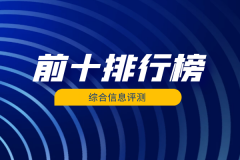 前十排行榜

综合信息评测